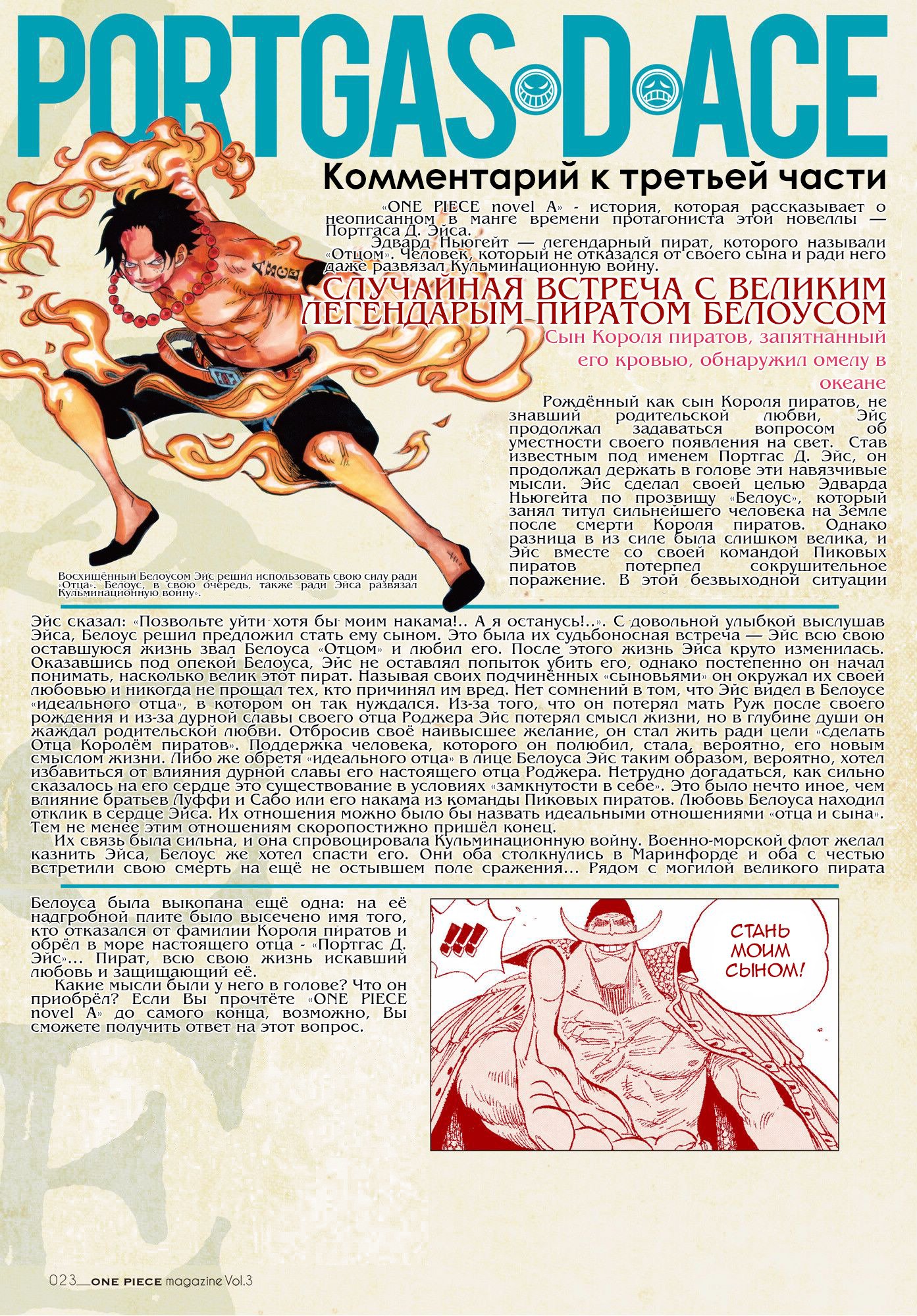 PORTGAS D ACE

Комментарий к третьей части

«ONE PIECE novel A» - история, которая рассказывает о неописанном в манге времени протагониста этой новеллы — Портгаса Д. Эйса.

Эдвард Ньюгейт — легендарный пират, которого называли «Отцом». Человек, который не отказался от своего сына и ради него даже развязал Кульминационную войну.

СЛУЧАЙНАЯ ВСТРЕЧА С ВЕЛИКИМ ЛЕГЕНДАРЫМ ПИРАТОМ БЕЛОУСОМ

Сын Короля пиратов, запятнанный его кровью, обнаружил омелу в океане

Рождённый как сын Короля пиратов, не знавший родительской любви, Эйс продолжал задаваться вопросом об уместности своего появления на свет. Став известным под именем Портгас Д. Эйс, он продолжал держать в голове эти навязчивые мысли. Эйс сделал своей целью Эдварда Ньюгейта по прозвищу «Белоус», который занял титул сильнейшего человека на Земле после смерти Короля пиратов. Однако разница в из силе была слишком велика, и Эйс вместе со своей командой Пиковых пиратов потерпел сокрушительное поражение. В этой безвыходной ситуации

Восхищённый Белоусом Эйс решил использовать свою силу ради «Отца». Белоус, в свою очередь, также ради Эйса развязал Кульминационную войну».

Эйс сказал: «Позвольте уйти хотя бы моим накама!.. А я останусь!..». С довольной улыбкой выслушав Эйса, Белоус решил предложил стать ему сыном. Это была их судьбоносная встреча — Эйс всю свою оставшуюся жизнь звал Белоуса «Отцом» и любил его. После этого жизнь Эйса круто изменилась. Оказавшись под опекой Белоуса, Эйс не оставлял попыток убить его, однако постепенно он начал понимать, насколько велик этот пират. Называя своих подчинённых «сыновьями» он окружал их своей любовью и никогда не прощал тех, кто причинял им вред. Нет сомнений в том, что Эйс видел в Белоусе «идеального отца», в котором он так нуждался. Из-за того, что он потерял мать Руж после своего рождения и из-за дурной славы своего отца Роджера Эйс потерял смысл жизни, но в глубине души он жаждал родительской любви. Отбросив своё наивысшее желание, он стал жить ради цели «сделать Отца Королём пиратов». Поддержка человека, которого он полюбил, стала, вероятно, его новым смыслом жизни. Либо же обретя «идеального отца» в лице Белоуса Эйс таким образом, вероятно, хотел избавиться от влияния дурной славы его настоящего отца Роджера. Нетрудно догадаться, как сильно сказалось на его сердце это существование в условиях «замкнутости в себе». Это было нечто иное, чем влияние братьев Луффи и Сабо или его накама из команды Пиковых пиратов. Любовь Белоуса находил отклик в сердце Эйса. Их отношения можно было бы назвать идеальными отношениями «отца и сына». Тем не менее этим отношениям скоропостижно пришёл конец.

Их связь была сильна, и она спровоцировала Кульминационную войну. Военно-морской флот желал казнить Эйса, Белоус же хотел спасти его. Они оба столкнулись в Маринфорде и оба с честью встретили свою смерть на ещё не остывшем поле сражения... Рядом с могилой великого пирата

Белоуса была выкопана ещё одна: на её надгробной плите было высечено имя того, кто отказался от фамилии Короля пиратов и обрёл в море настоящего отца - «Портгас Д. Эйс»... Пират, всю свою жизнь искавший любовь и защищающий её.

Какие мысли были у него в голове? Что он приобрёл? Если Вы прочтёте «ONE PIECE novel A» до самого конца, возможно, Вы сможете получить ответ на этот вопрос.

!!!

СТАНЬ МОИМ СЫНОМ!

023 ONE PIECE magazine Vol.3